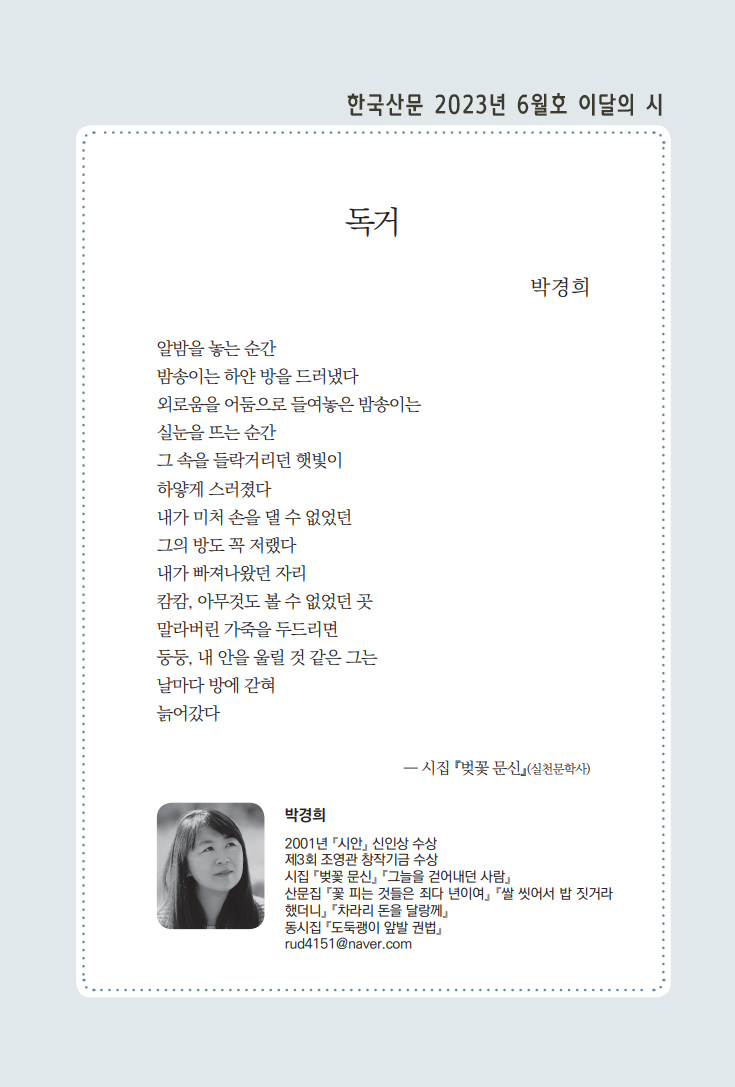 한국산문 2023년 6월호 이달의 시

독거

박경희

알밤을 놓는 순간
밤송이는 하얀 방을 드러냈다
외로움을 어둠으로 들여놓은 밤송이는
실눈을 뜨는 순간
그 속을 들락거리던 햇빛이
하얗게 스러졌다
내가 미처 손을 댈 수 없었던
그의 방도 꼭 저랬다
내가 빠져나왔던 자리
캄캄, 아무것도 볼 수 없었던 곳
말라버린 가죽을 두드리면
둥둥, 내 안을 울릴 것 같은 그는
날마다 방에 갇혀
늙어갔다

— 시집 『벚꽃 문신』(실천문학사)

박경희

2001년 『시안』 신인상 수상
제3회 조영관 창작기금 수상
시집 『벚꽃 문신』 『그늘을 걷어내던 사람』
산문집 『꽃 피는 것들은 죄다 년이여』 『쌀 씻어서 밥 짓거라 했더니』 『차라리 돈을 달랑께』
동시집 『도둑괭이 앞발 권법』
rud4151@naver.com